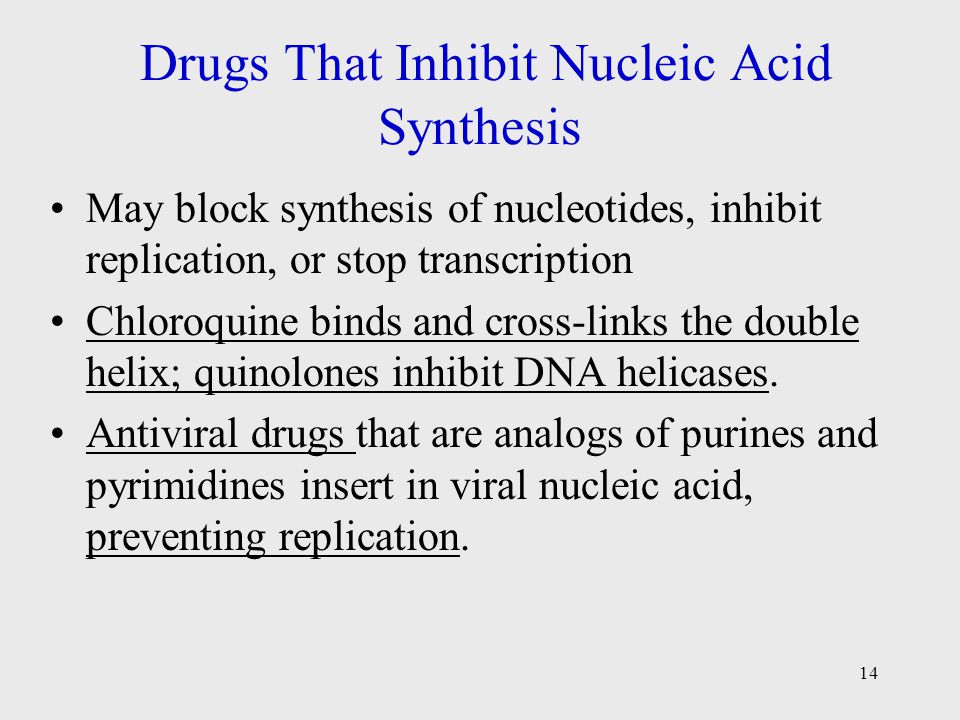 Drugs That Inhibit Nucleic Acid Synthesis

• May block synthesis of nucleotides, inhibit replication, or stop transcription

• Chloroquine binds and cross-links the double helix; quinolones inhibit DNA helicases.

• Antiviral drugs that are analogs of purines and pyrimidines insert in viral nucleic acid, preventing replication.

14